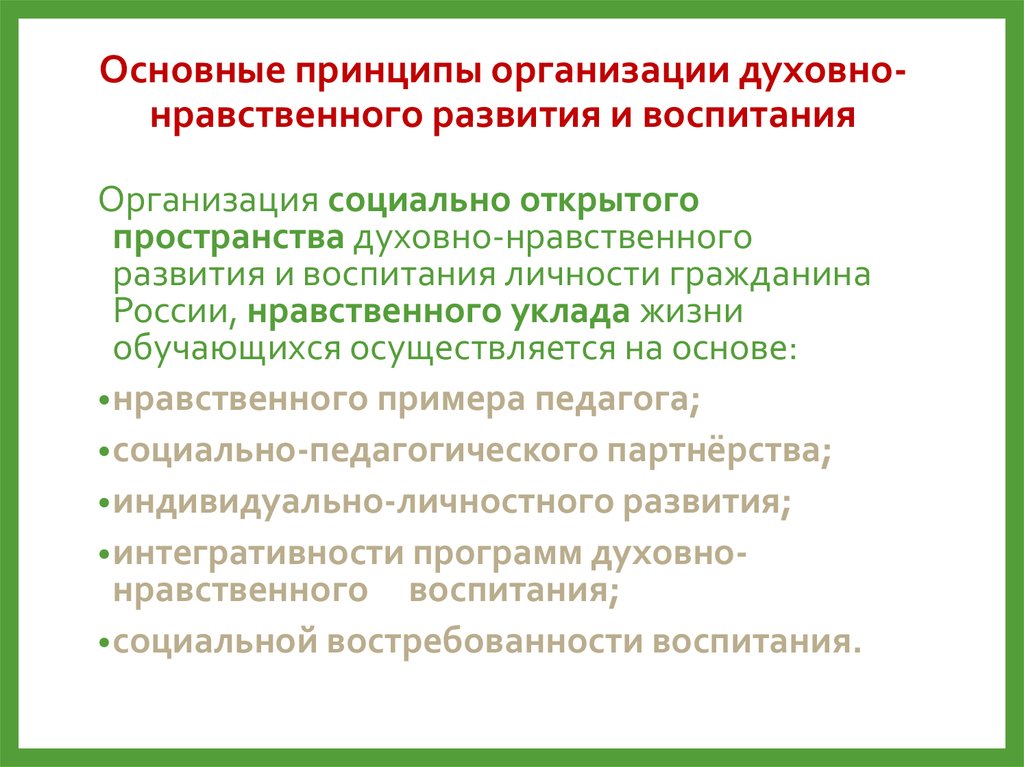 Основные принципы организации духовно-нравственного развития и воспитания

Организация социально открытого пространства духовно-нравственного развития и воспитания личности гражданина России, нравственного уклада жизни обучающихся осуществляется на основе:

•нравственного примера педагога;

•социально-педагогического партнёрства;

•индивидуально-личностного развития;

•интегративности программ духовно-нравственного воспитания;

•социальной востребованности воспитания.